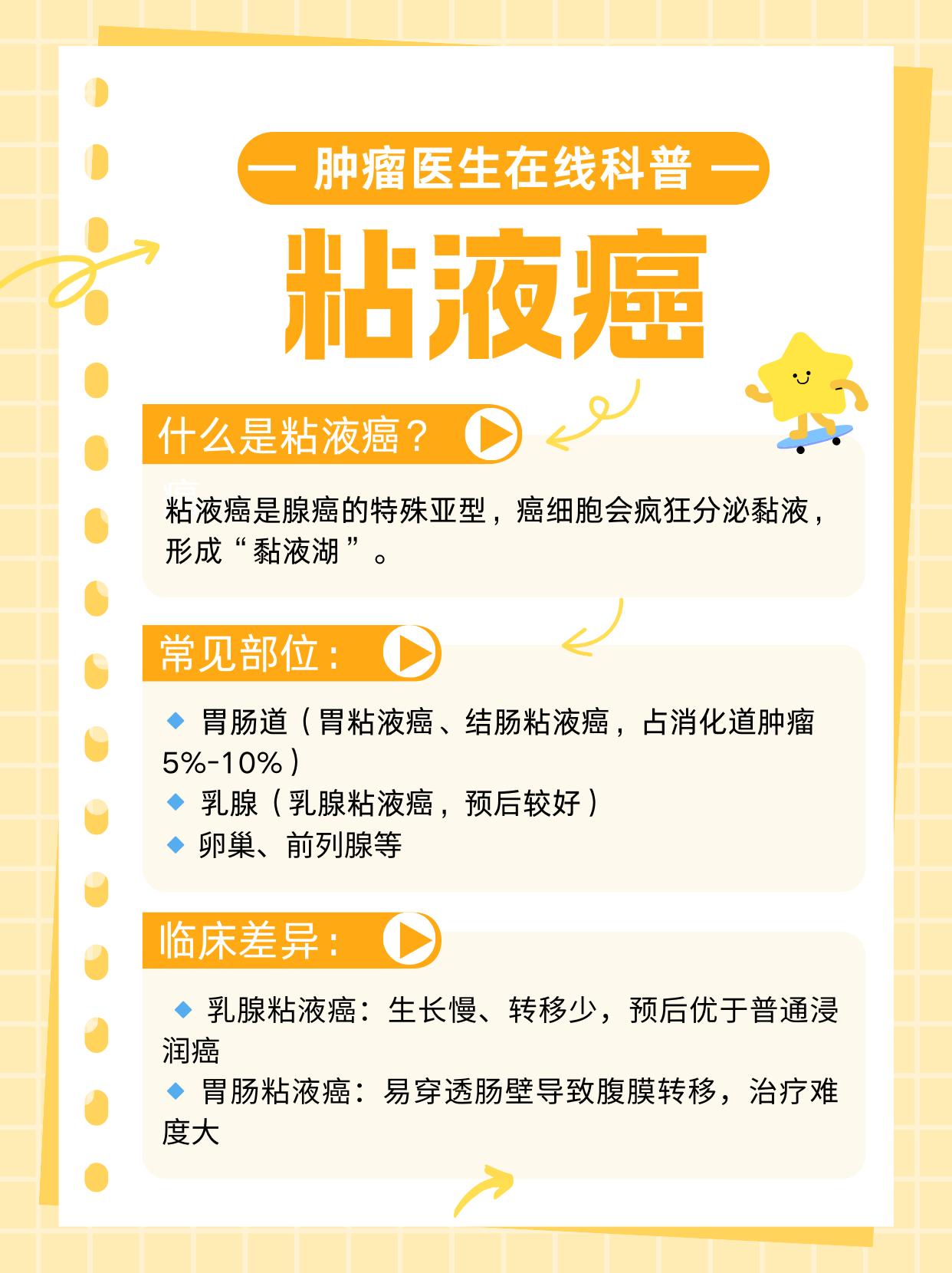 — 肿瘤医生在线科普 —

粘液癌

什么是粘液癌？

粘液癌是腺癌的特殊亚型，癌细胞会疯狂分泌黏液，形成“黏液湖”。

常见部位：

◆ 胃肠道（胃粘液癌、结肠粘液癌，占消化道肿瘤5%-10%）
◆ 乳腺（乳腺粘液癌，预后较好）
◆ 卵巢、前列腺等

临床差异：

◆ 乳腺粘液癌：生长慢、转移少，预后优于普通浸润癌
◆ 胃肠粘液癌：易穿透肠壁导致腹膜转移，治疗难度大